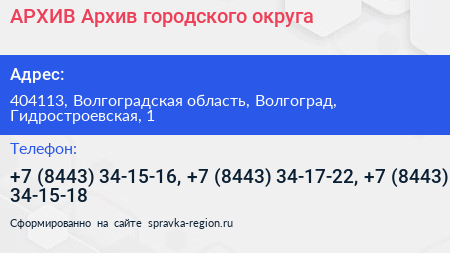 АРХИВ Архив городского округа

Адрес:

404113, Волгоградская область, Волгоград, Гидростроевская, 1

Телефон:

+7 (8443) 34-15-16, +7 (8443) 34-17-22, +7 (8443) 34-15-18

Сформированно на сайте spravka-region.ru